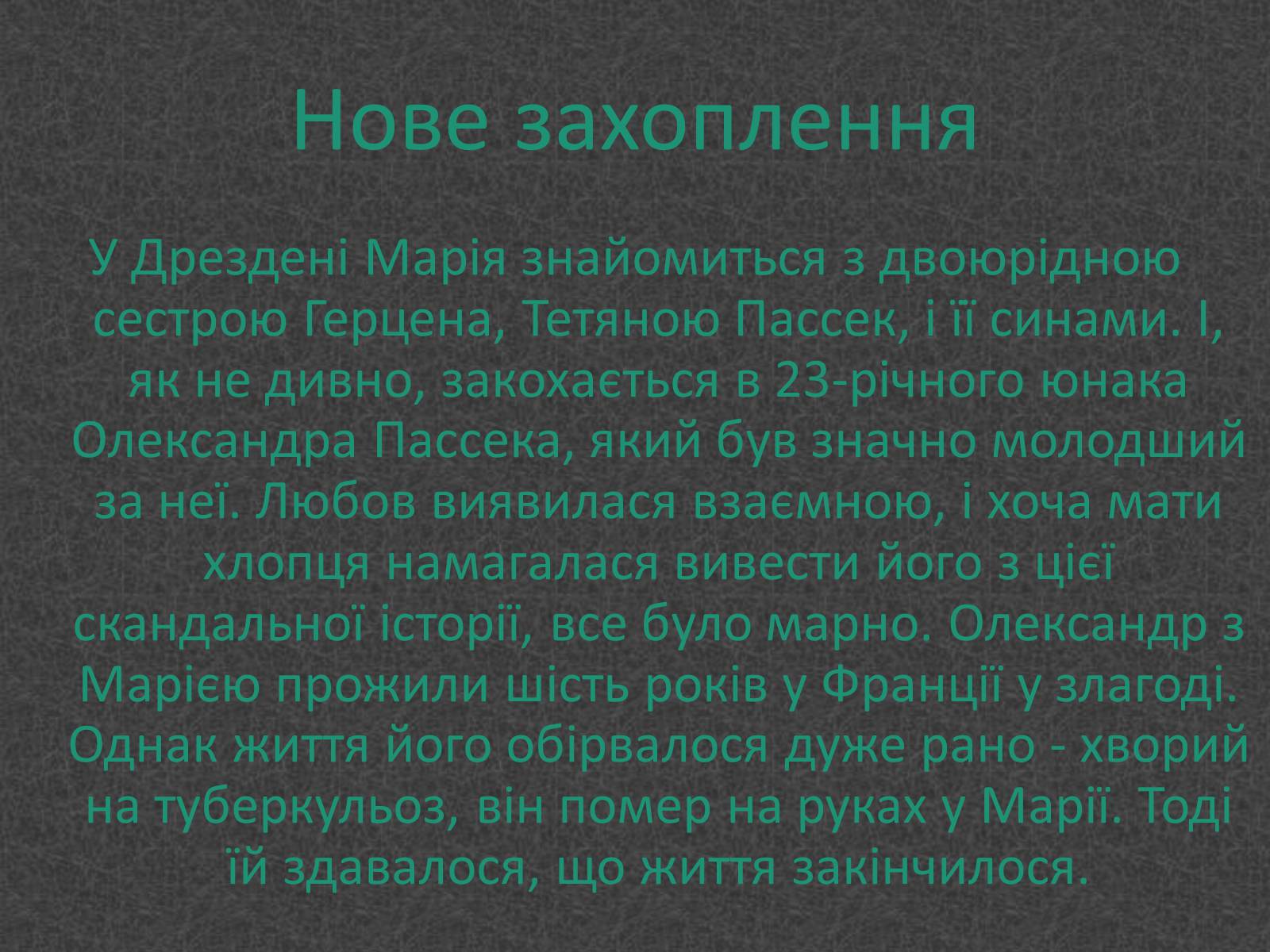 Нове захоплення

У Дрездені Марія знайомиться з двоюрідною сестрою Герцена, Тетяною Пассек, і її синами. І, як не дивно, закохається в 23-річного юнака Олександра Пассека, який був значно молодший за неї. Любов виявилася взаємною, і хоча мати хлопця намагалася вивести його з цієї скандальної історії, все було марно. Олександр з Марією прожили шість років у Франції у злагоді. Однак життя його обірвалося дуже рано - хворий на туберкульоз, він помер на руках у Марії. Тоді їй здавалося, що життя закінчилося.